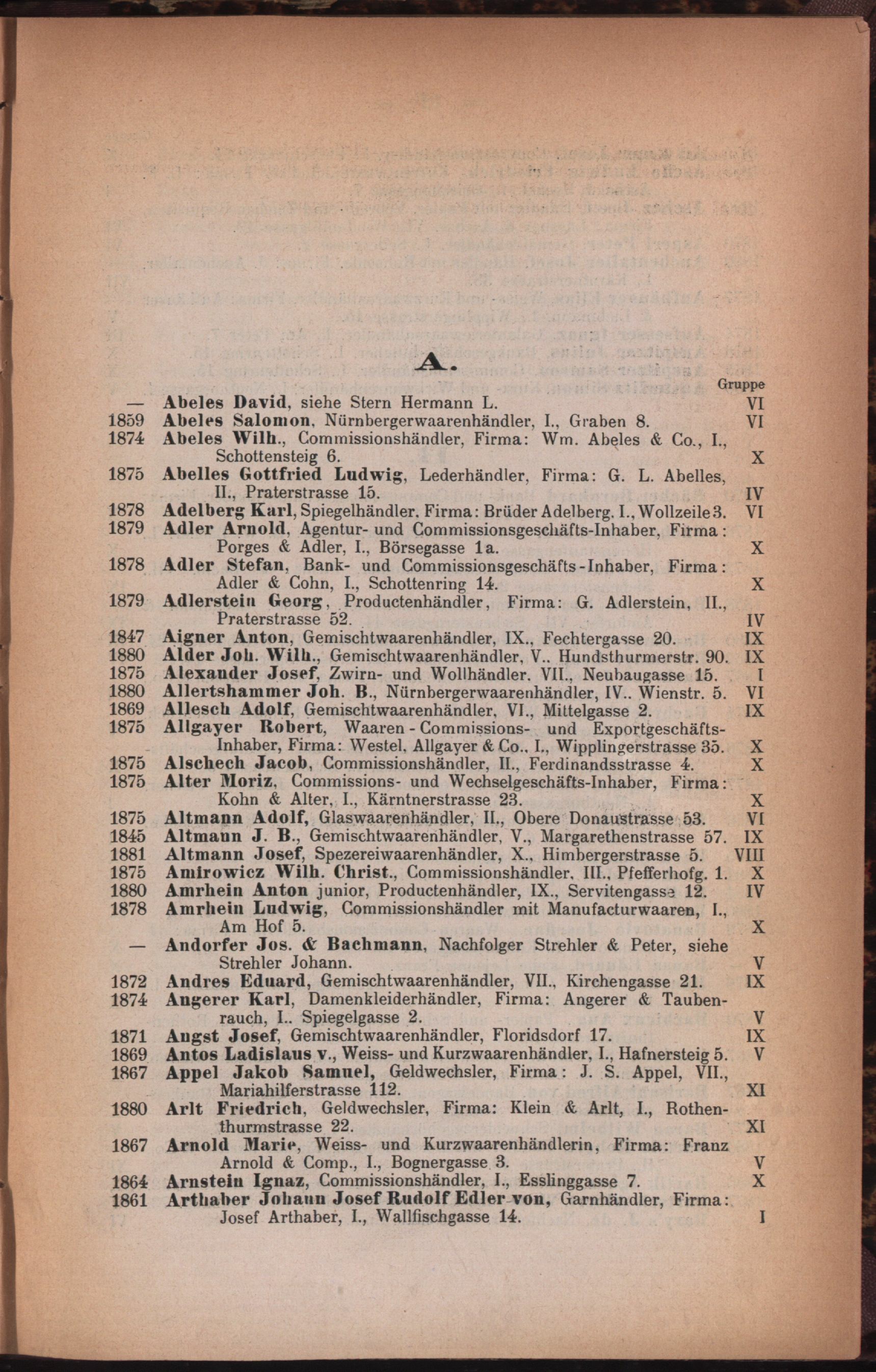 A.

Gruppe

— Abeles David, siehe Stern Hermann L. VI
1859 Abeles Salomon, Nürnbergerwaarenhändler, I., Graben 8. VI
1874 Abeles Wilh., Commissionshändler, Firma: Wm. Abeles & Co., I., Schottensteig 6. X
1875 Abelles Gottfried Ludwig, Lederhändler, Firma: G. L. Abelles, II., Praterstrasse 15. IV
1878 Adelberg Karl, Spiegelhändler. Firma: Brüder Adelberg. I., Wollzeile 3. VI
1879 Adler Arnold, Agentur- und Commissionsgeschäfts-Inhaber, Firma: Porges & Adler, I., Börsegasse 1a. X
1878 Adler Stefan, Bank- und Commissionsgeschäfts-Inhaber, Firma: Adler & Cohn, I., Schottenring 14. X
1879 Adlerstein Georg, Productenhändler, Firma: G. Adlerstein, II., Praterstrasse 52. IV
1847 Aigner Anton, Gemischtwaarenhändler, IX., Fechtergasse 20. IX
1880 Alder Joh. Wilh., Gemischtwaarenhändler, V.. Hundsthurmerstr. 90. IX
1875 Alexander Josef, Zwirn- und Wollhändler. VII., Neubaugasse 15. I
1880 Allertshammer Joh. B., Nürnbergerwaarenhändler, IV.. Wienstr. 5. VI
1869 Allesch Adolf, Gemischtwaarenhändler, VI., Mittelgasse 2. IX
1875 Allgayer Robert, Waaren-Commissions- und Exportgeschäfts-Inhaber, Firma: Westel, Allgayer & Co., I., Wipplingerstrasse 35. X
1875 Alschech Jacob, Commissionshändler, II., Ferdinandsstrasse 4. X
1875 Alter Moriz, Commissions- und Wechselgeschäfts-Inhaber, Firma: Kohn & Alter, I., Kärntnerstrasse 23. X
1875 Altmann Adolf, Glaswaarenhändler, II., Obere Donaustrasse 53. VI
1845 Altmann J. B., Gemischtwaarenhändler, V., Margarethenstrasse 57. IX
1881 Altmann Josef, Spezereiwaarenhändler, X., Himbergerstrasse 5. VIII
1875 Amirowicz Wilh. Christ., Commissionshändler, III., Pfefferhofg. 1. X
1880 Amrhein Anton junior, Productenhändler, IX., Servitengasse 12. IV
1878 Amrhein Ludwig, Commissionshändler mit Manufacturwaaren, I., Am Hof 5. X
— Andorfer Jos. & Bachmann, Nachfolger Strehler & Peter, siehe Strehler Johann. V
1872 Andres Eduard, Gemischtwaarenhändler, VII., Kirchengasse 21. IX
1874 Angerer Karl, Damenkleiderhändler, Firma: Angerer & Taubenrauch, I.. Spiegelgasse 2. V
1871 Angst Josef, Gemischtwaarenhändler, Floridsdorf 17. IX
1869 Antos Ladislaus v., Weiss- und Kurzwaarenhändler, I., Hafnersteig 5. V
1867 Appel Jakob Samuel, Geldwechsler, Firma: J. S. Appel, VII., Mariahilferstrasse 112. XI
1880 Arlt Friedrich, Geldwechsler, Firma: Klein & Arlt, I., Rothenthurmstrasse 22. XI
1867 Arnold Marie, Weiss- und Kurzwaarenhändlerin, Firma: Franz Arnold & Comp., I., Bognergasse 3. V
1864 Arnstein Ignaz, Commissionshändler, I., Esslinggasse 7. X
1861 Arthaber Johann Josef Rudolf Edler von, Garnhändler, Firma: Josef Arthaber, I., Wallfischgasse 14. I